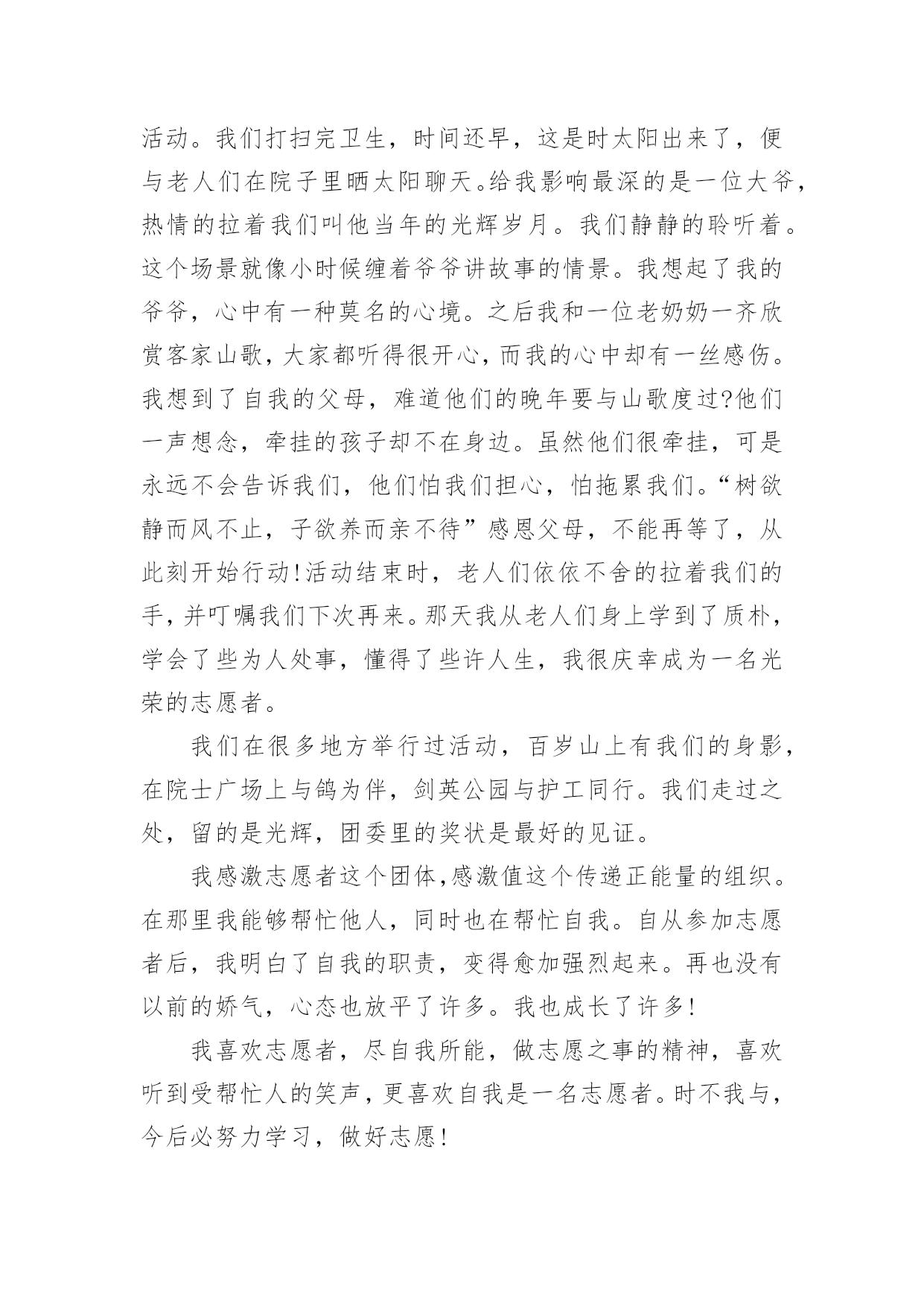 活动。我们打扫完卫生，时间还早，这是时太阳出来了，便与老人们在院子里晒太阳聊天。给我影响最深的是一位大爷，热情的拉着我们叫他当年的光辉岁月。我们静静的聆听着。这个场景就像小时候缠着爷爷讲故事的情景。我想起了我的爷爷，心中有一种莫名的心境。之后我和一位老奶奶一齐欣赏客家山歌，大家都听得很开心，而我的心中却有一丝感伤。我想到了自我的父母，难道他们的晚年要与山歌度过?他们一声想念，牵挂的孩子却不在身边。虽然他们很牵挂，可是永远不会告诉我们，他们怕我们担心，怕拖累我们。“树欲静而风不止，子欲养而亲不待”感恩父母，不能再等了，从此刻开始行动!活动结束时，老人们依依不舍的拉着我们的手，并叮嘱我们下次再来。那天我从老人们身上学到了质朴，学会了些为人处事，懂得了些许人生，我很庆幸成为一名光荣的志愿者。

我们在很多地方举行过活动，百岁山上有我们的身影，在院士广场上与鸽为伴，剑英公园与护工同行。我们走过之处，留的是光辉，团委里的奖状是最好的见证。

我感激志愿者这个团体,感激值这个传递正能量的组织。在那里我能够帮忙他人，同时也在帮忙自我。自从参加志愿者后，我明白了自我的职责，变得愈加强烈起来。再也没有以前的娇气，心态也放平了许多。我也成长了许多!

我喜欢志愿者，尽自我所能，做志愿之事的精神，喜欢听到受帮忙人的笑声，更喜欢自我是一名志愿者。时不我与，今后必努力学习，做好志愿!